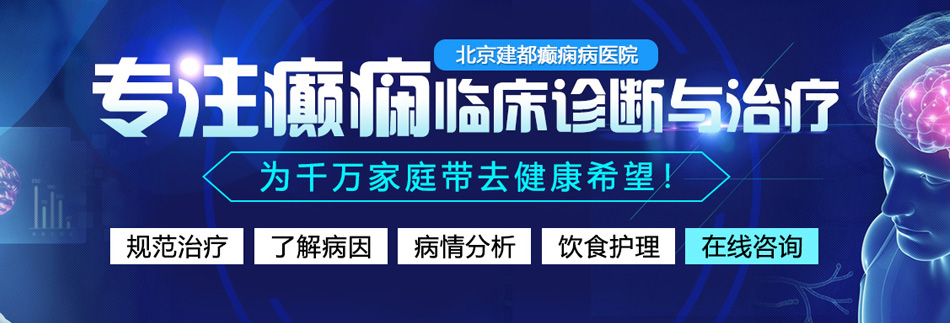 北京建都癫痫病医院

专注癫痫临床诊断与治疗

为千万家庭带去健康希望！

规范治疗 了解病因 病情分析 饮食护理 在线咨询